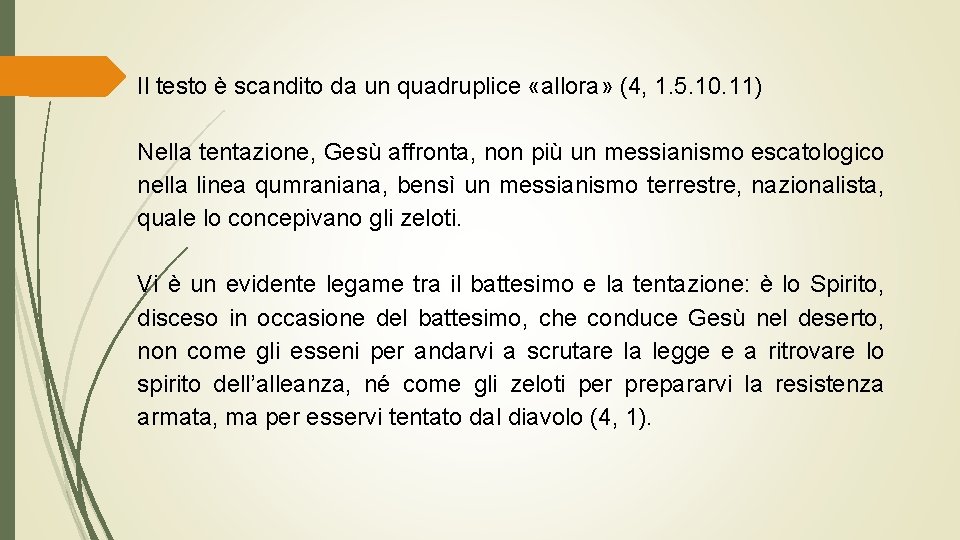 Il testo è scandito da un quadruplice «allora» (4, 1.5.10.11)

Nella tentazione, Gesù affronta, non più un messianismo escatologico nella linea qumraniana, bensì un messianismo terrestre, nazionalista, quale lo concepivano gli zeloti.

Vi è un evidente legame tra il battesimo e la tentazione: è lo Spirito, disceso in occasione del battesimo, che conduce Gesù nel deserto, non come gli esseni per andarvi a scrutare la legge e a ritrovare lo spirito dell'alleanza, né come gli zeloti per prepararvi la resistenza armata, ma per esservi tentato dal diavolo (4, 1).